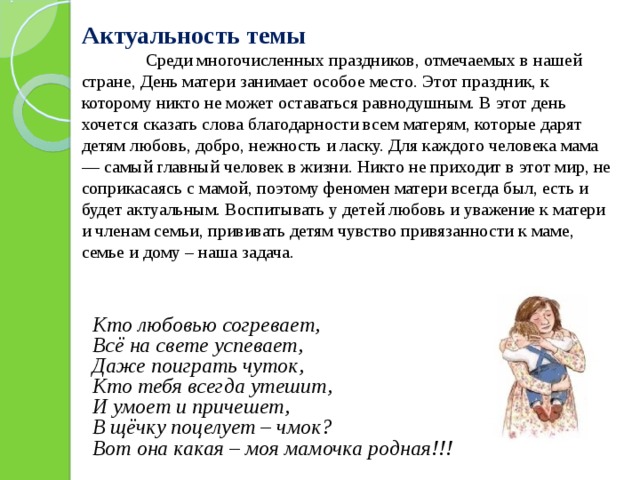 Актуальность темы

Среди многочисленных праздников, отмечаемых в нашей стране, День матери занимает особое место. Этот праздник, к которому никто не может оставаться равнодушным. В этот день хочется сказать слова благодарности всем матерям, которые дарят детям любовь, добро, нежность и ласку. Для каждого человека мама — самый главный человек в жизни. Никто не приходит в этот мир, не соприкасаясь с мамой, поэтому феномен матери всегда был, есть и будет актуальным. Воспитывать у детей любовь и уважение к матери и членам семьи, прививать детям чувство привязанности к маме, семье и дому – наша задача.

Кто любовью согревает,
Всё на свете успевает,
Даже поиграть чуток,
Кто тебя всегда утешит,
И умоет и причешет,
В щёчку поцелует – чмок?
Вот она какая – моя мамочка родная!!!